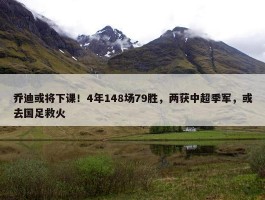 乔迪或将下课！4年148场79胜，两获中超季军，或去国足救火